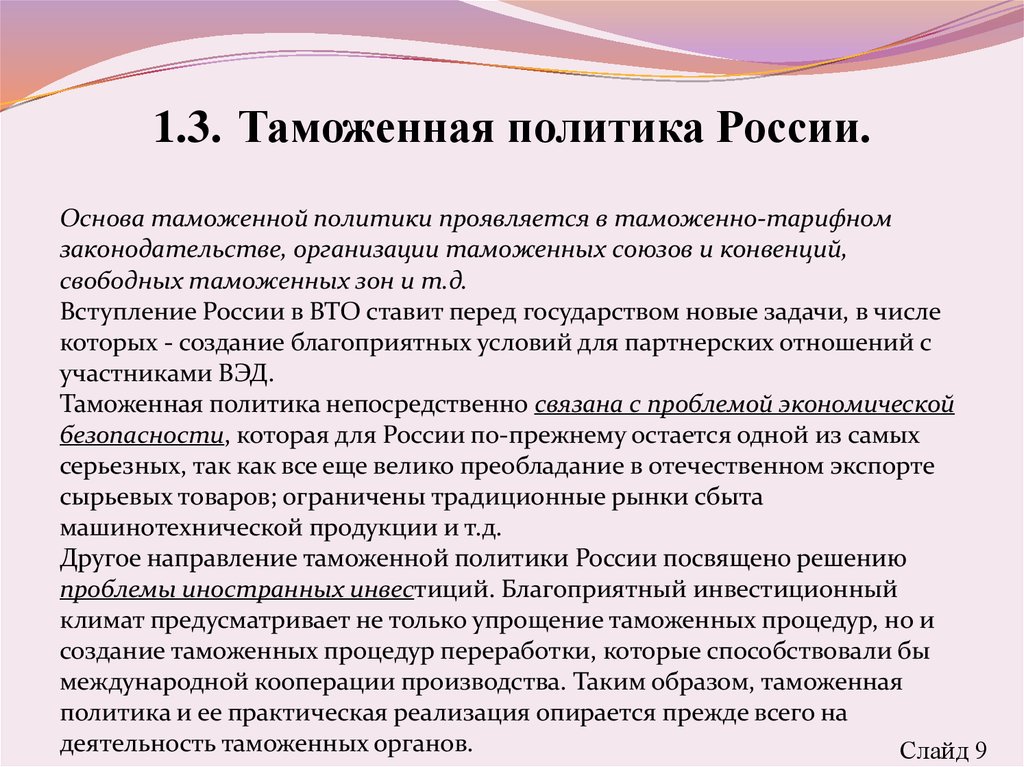 1.3. Таможенная политика России.

Основа таможенной политики проявляется в таможенно-тарифном законодательстве, организации таможенных союзов и конвенций, свободных таможенных зон и т.д.
Вступление России в ВТО ставит перед государством новые задачи, в числе которых - создание благоприятных условий для партнерских отношений с участниками ВЭД.
Таможенная политика непосредственно связана с проблемой экономической безопасности, которая для России по-прежнему остается одной из самых серьезных, так как все еще велико преобладание в отечественном экспорте сырьевых товаров; ограничены традиционные рынки сбыта машинотехнической продукции и т.д.
Другое направление таможенной политики России посвящено решению проблемы иностранных инвестиций. Благоприятный инвестиционный климат предусматривает не только упрощение таможенных процедур, но и создание таможенных процедур переработки, которые способствовали бы международной кооперации производства. Таким образом, таможенная политика и ее практическая реализация опирается прежде всего на деятельность таможенных органов.

Слайд 9